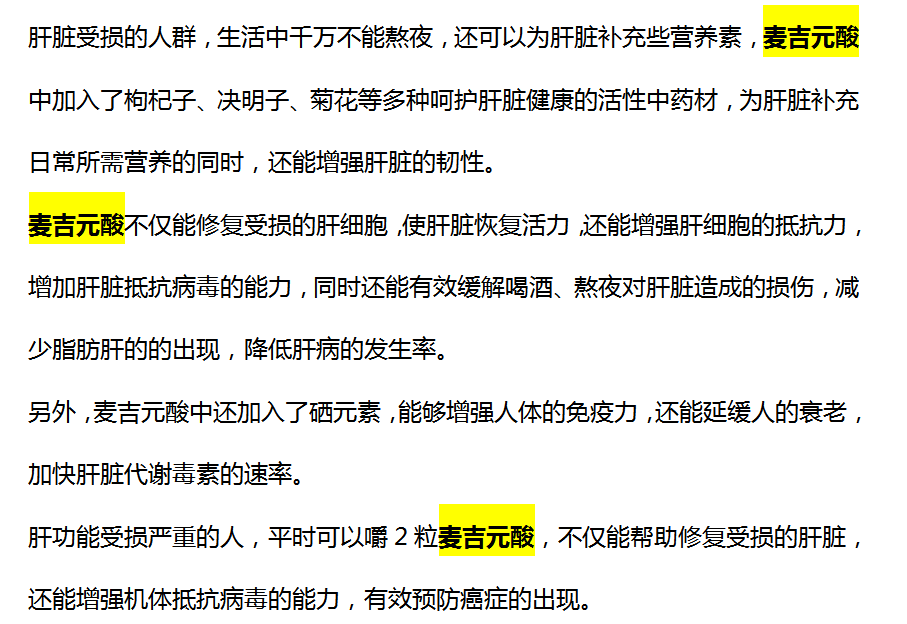 肝脏受损的人群，生活中千万不能熬夜，还可以为肝脏补充些营养素，麦吉元酸中加入了枸杞子、决明子、菊花等多种呵护肝脏健康的活性中药材，为肝脏补充日常所需营养的同时，还能增强肝脏的韧性。

麦吉元酸不仅能修复受损的肝细胞，使肝脏恢复活力，还能增强肝细胞的抵抗力，增加肝脏抵抗病毒的能力，同时还能有效缓解喝酒、熬夜对肝脏造成的损伤，减少脂肪肝的的出现，降低肝病的发生率。

另外，麦吉元酸中还加入了硒元素，能够增强人体的免疫力，还能延缓人的衰老，加快肝脏代谢毒素的速率。

肝功能受损严重的人，平时可以嚼 2 粒麦吉元酸，不仅能帮助修复受损的肝脏，还能增强机体抵抗病毒的能力，有效预防癌症的出现。